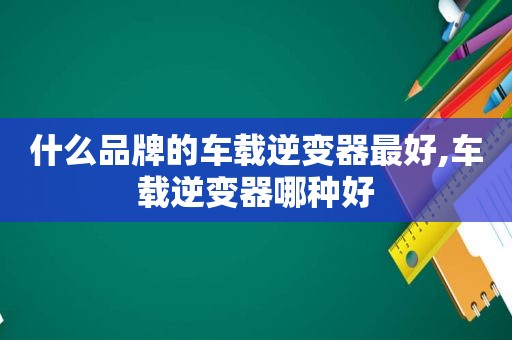 什么品牌的车载逆变器最好,车载逆变器哪种好